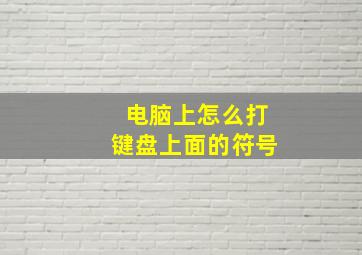 电脑上怎么打
键盘上面的符号